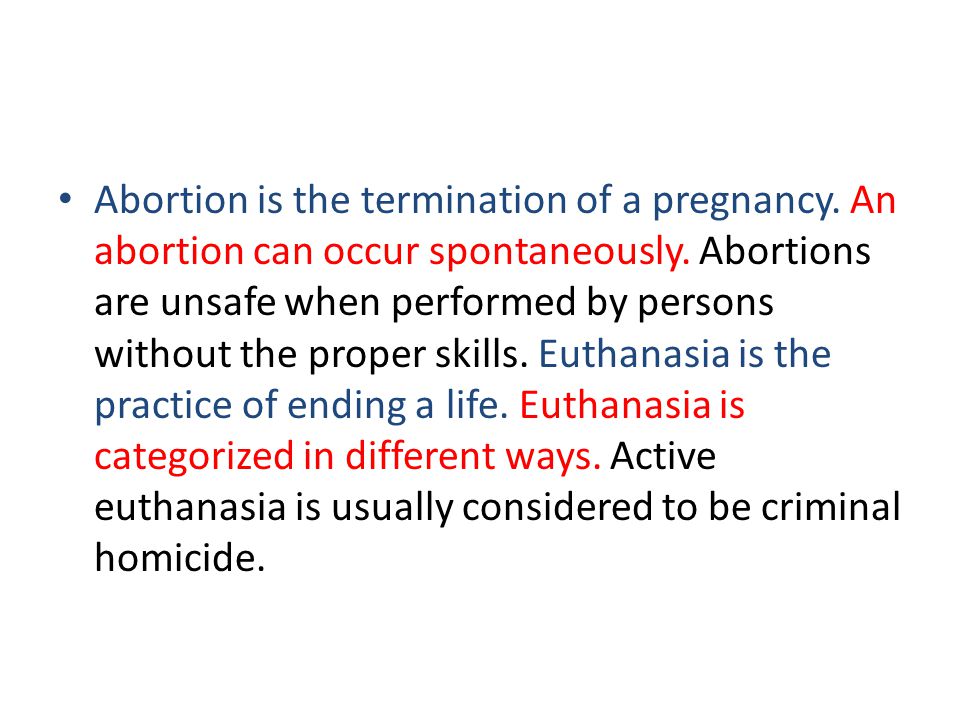 • Abortion is the termination of a pregnancy. An abortion can occur spontaneously. Abortions are unsafe when performed by persons without the proper skills. Euthanasia is the practice of ending a life. Euthanasia is categorized in different ways. Active euthanasia is usually considered to be criminal homicide.